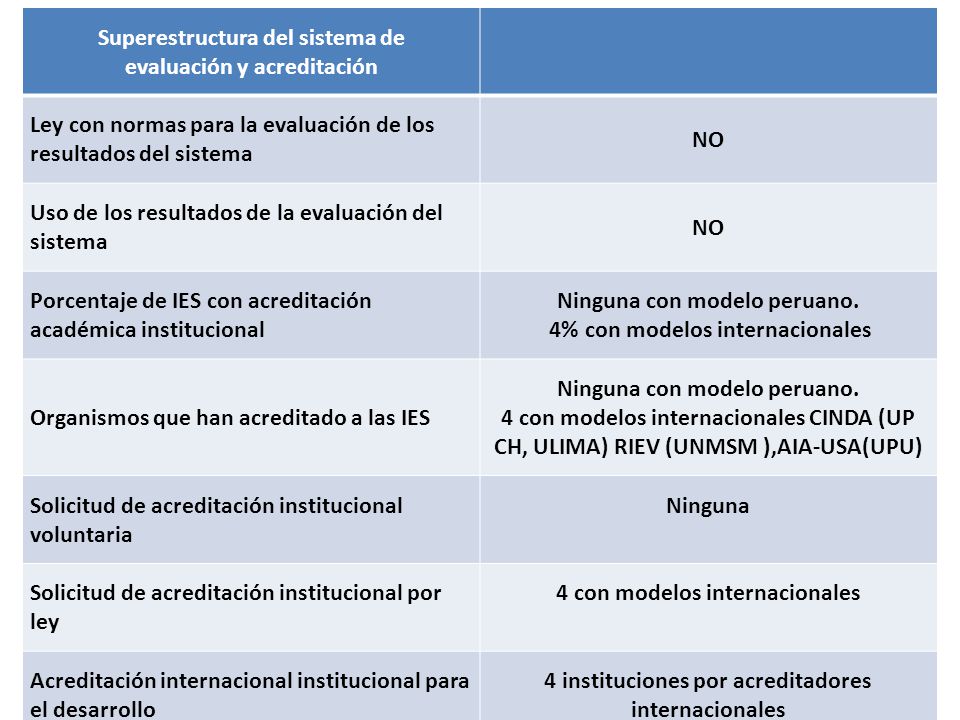 | Superestructura del sistema de evaluación y acreditación | |
|---|---|
| Ley con normas para la evaluación de los resultados del sistema | NO |
| Uso de los resultados de la evaluación del sistema | NO |
| Porcentaje de IES con acreditación académica institucional | Ninguna con modelo peruano. 4% con modelos internacionales |
| Organismos que han acreditado a las IES | Ninguna con modelo peruano. 4 con modelos internacionales CINDA (UP CH, ULIMA) RIEV (UNMSM ),AIA-USA(UPU) |
| Solicitud de acreditación institucional voluntaria | Ninguna |
| Solicitud de acreditación institucional por ley | 4 con modelos internacionales |
| Acreditación internacional institucional para el desarrollo | 4 instituciones por acreditadores internacionales |